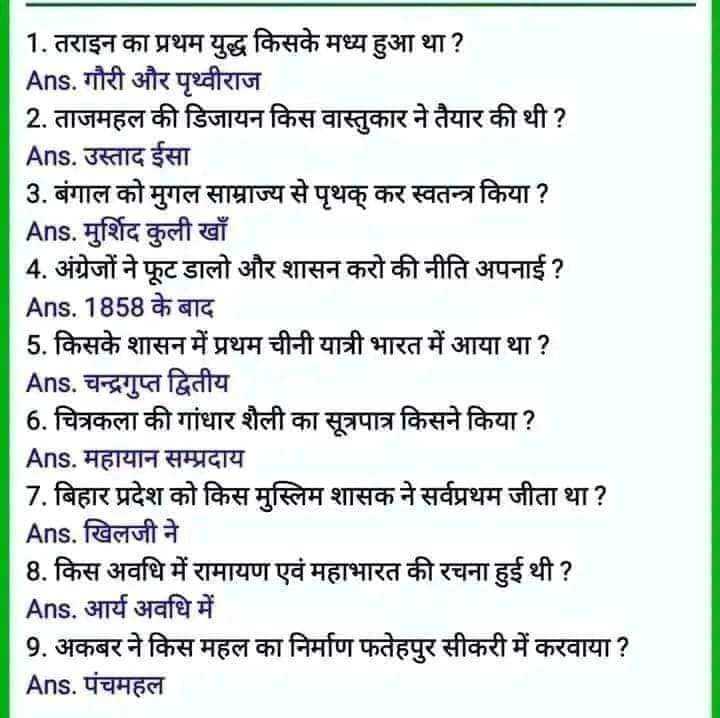 1. तराइन का प्रथम युद्ध किसके मध्य हुआ था ?
Ans. गौरी और पृथ्वीराज
2. ताजमहल की डिजायन किस वास्तुकार ने तैयार की थी ?
Ans. उस्ताद ईसा
3. बंगाल को मुगल साम्राज्य से पृथक् कर स्वतन्त्र किया ?
Ans. मुर्शिद कुली खाँ
4. अंग्रेजों ने फूट डालो और शासन करो की नीति अपनाई ?
Ans. 1858 के बाद
5. किसके शासन में प्रथम चीनी यात्री भारत में आया था ?
Ans. चन्द्रगुप्त द्वितीय
6. चित्रकला की गांधार शैली का सूत्रपात्र किसने किया ?
Ans. महायान सम्प्रदाय
7. बिहार प्रदेश को किस मुस्लिम शासक ने सर्वप्रथम जीता था ?
Ans. खिलजी ने
8. किस अवधि में रामायण एवं महाभारत की रचना हुई थी ?
Ans. आर्य अवधि में
9. अकबर ने किस महल का निर्माण फतेहपुर सीकरी में करवाया ?
Ans. पंचमहल